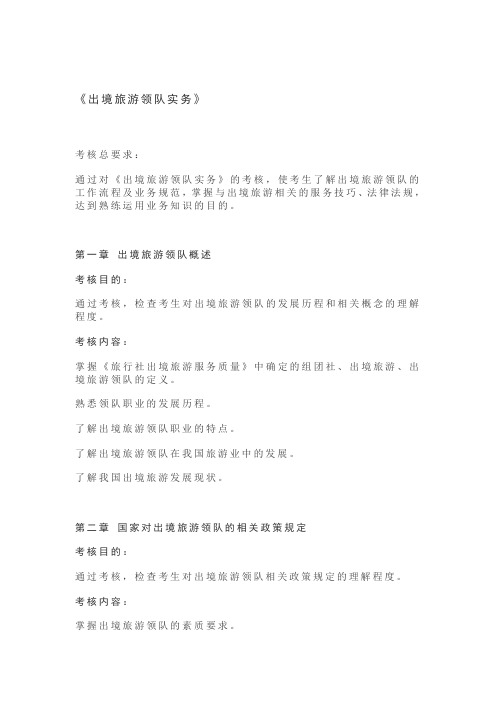 《出境旅游领队实务》

考核总要求：

通过对《出境旅游领队实务》的考核，使考生了解出境旅游领队的工作流程及业务规范，掌握与出境旅游相关的服务技巧、法律法规，达到熟练运用业务知识的目的。

第一章 出境旅游领队概述

考核目的：

通过考核，检查考生对出境旅游领队的发展历程和相关概念的理解程度。

考核内容：

掌握《旅行社出境旅游服务质量》中确定的组团社、出境旅游、出境旅游领队的定义。

熟悉领队职业的发展历程。

了解出境旅游领队职业的特点。

了解出境旅游领队在我国旅游业中的发展。

了解我国出境旅游发展现状。

第二章 国家对出境旅游领队的相关政策规定

考核目的：

通过考核，检查考生对出境旅游领队相关政策规定的理解程度。

考核内容：

掌握出境旅游领队的素质要求。